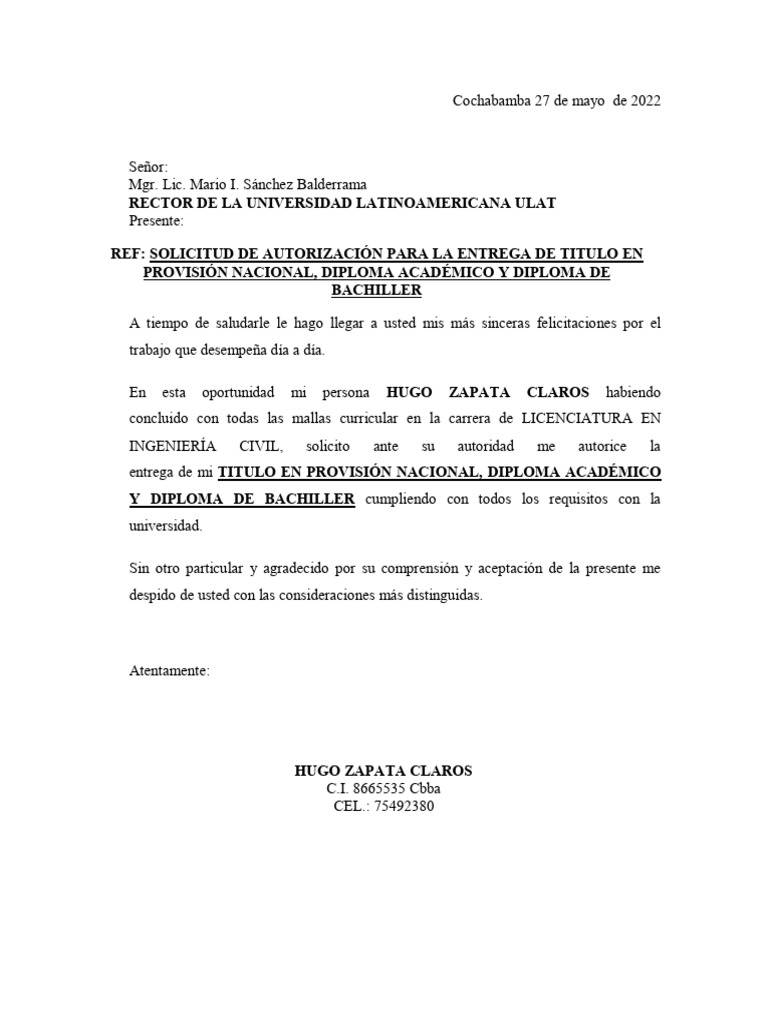 Cochabamba 27 de mayo de 2022

Señor:
Mgr. Lic. Mario I. Sánchez Balderrama
RECTOR DE LA UNIVERSIDAD LATINOAMERICANA ULAT
Presente:

REF: SOLICITUD DE AUTORIZACIÓN PARA LA ENTREGA DE TITULO EN PROVISIÓN NACIONAL, DIPLOMA ACADÉMICO Y DIPLOMA DE BACHILLER

A tiempo de saludarle le hago llegar a usted mis más sinceras felicitaciones por el trabajo que desempeña día a día.

En esta oportunidad mi persona HUGO ZAPATA CLAROS habiendo concluido con todas las mallas curricular en la carrera de LICENCIATURA EN INGENIERÍA CIVIL, solicito ante su autoridad me autorice la entrega de mi TITULO EN PROVISIÓN NACIONAL, DIPLOMA ACADÉMICO Y DIPLOMA DE BACHILLER cumpliendo con todos los requisitos con la universidad.

Sin otro particular y agradecido por su comprensión y aceptación de la presente me despido de usted con las consideraciones más distinguidas.

Atentamente:

HUGO ZAPATA CLAROS
C.I. 8665535 Cbba
CEL.: 75492380